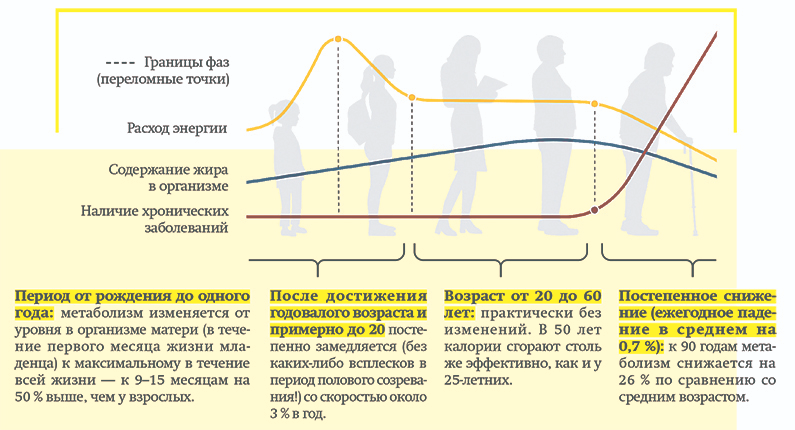 Границы фаз (переломные точки)

Расход энергии

Содержание жира в организме

Наличие хронических заболеваний

Период от рождения до одного года: метаболизм изменяется от уровня в организме матери (в течение первого месяца жизни младенца) к максимальному в течение всей жизни — к 9–15 месяцам на 50 % выше, чем у взрослых.

После достижения годовалого возраста и примерно до 20 постепенно замедляется (без каких-либо всплесков в период полового созревания!) со скоростью около 3 % в год.

Возраст от 20 до 60 лет: практически без изменений. В 50 лет калории сгорают столь же эффективно, как и у 25-летних.

Постепенное снижение (ежегодное падение в среднем на 0,7 %): к 90 годам метаболизм снижается на 26 % по сравнению со средним возрастом.